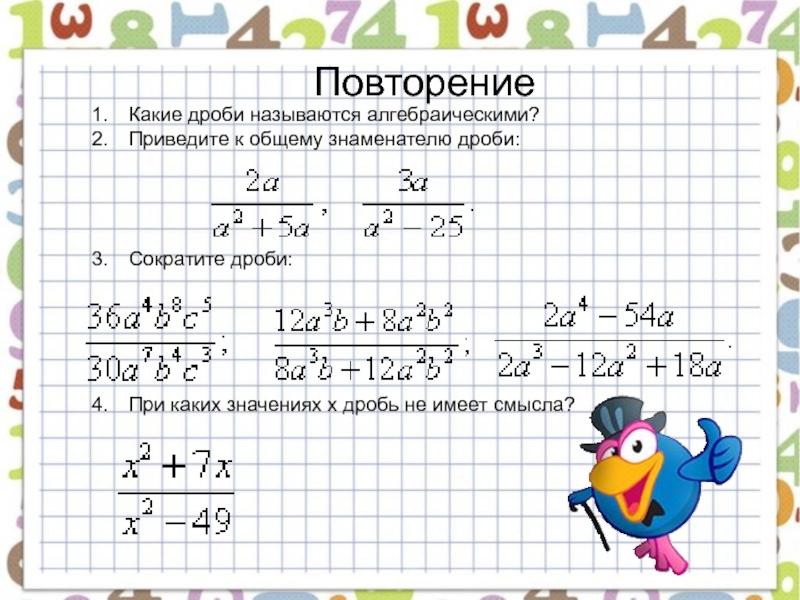 Повторение

1. Какие дроби называются алгебраическими?
2. Приведите к общему знаменателю дроби:

$\frac{2a}{a^2+5a}$, $\frac{3a}{a^2-25}$.

3. Сократите дроби:

$\frac{36a^4b^8c^5}{30a^7b^4c^3}$; $\frac{12a^3b+8a^2b^2}{8a^3b+12a^2b^2}$; $\frac{2a^4-54a}{2a^3-12a^2+18a}$.

4. При каких значениях х дробь не имеет смысла?

$\frac{x^2+7x}{x^2-49}$